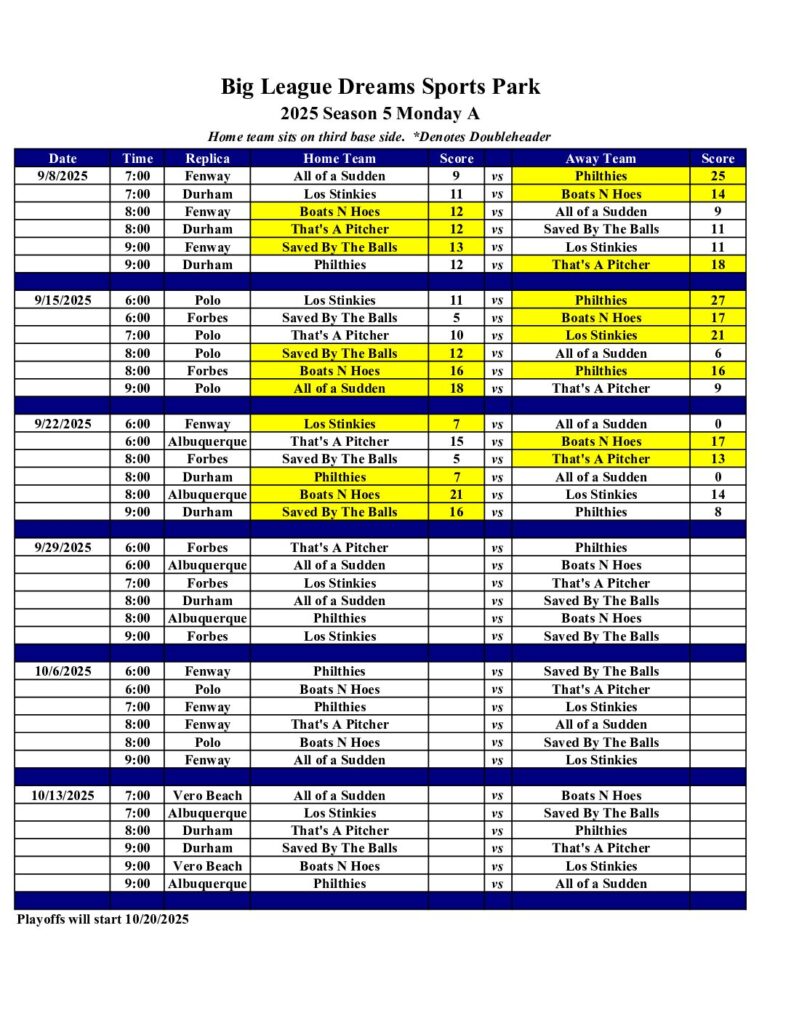 Big League Dreams Sports Park
2025 Season 5 Monday A
Home team sits on third base side. *Denotes Doubleheader

| Date | Time | Replica | Home Team | Score | | Away Team | Score |
|---|---|---|---|---|---|---|---|
| 9/8/2025 | 7:00 | Fenway | All of a Sudden | 9 | vs | Philthies | 25 |
| | 7:00 | Durham | Los Stinkies | 11 | vs | Boats N Hoes | 14 |
| | 8:00 | Fenway | Boats N Hoes | 12 | vs | All of a Sudden | 9 |
| | 8:00 | Durham | That's A Pitcher | 12 | vs | Saved By The Balls | 11 |
| | 9:00 | Fenway | Saved By The Balls | 13 | vs | Los Stinkies | 11 |
| | 9:00 | Durham | Philthies | 12 | vs | That's A Pitcher | 18 |
| | | | | | | | |
| 9/15/2025 | 6:00 | Polo | Los Stinkies | 11 | vs | Philthies | 27 |
| | 6:00 | Forbes | Saved By The Balls | 5 | vs | Boats N Hoes | 17 |
| | 7:00 | Polo | That's A Pitcher | 10 | vs | Los Stinkies | 21 |
| | 8:00 | Polo | Saved By The Balls | 12 | vs | All of a Sudden | 6 |
| | 8:00 | Forbes | Boats N Hoes | 16 | vs | Philthies | 16 |
| | 9:00 | Polo | All of a Sudden | 18 | vs | That's A Pitcher | 9 |
| | | | | | | | |
| 9/22/2025 | 6:00 | Fenway | Los Stinkies | 7 | vs | All of a Sudden | 0 |
| | 6:00 | Albuquerque | That's A Pitcher | 15 | vs | Boats N Hoes | 17 |
| | 8:00 | Forbes | Saved By The Balls | 5 | vs | That's A Pitcher | 13 |
| | 8:00 | Durham | Philthies | 7 | vs | All of a Sudden | 0 |
| | 8:00 | Albuquerque | Boats N Hoes | 21 | vs | Los Stinkies | 14 |
| | 9:00 | Durham | Saved By The Balls | 16 | vs | Philthies | 8 |
| | | | | | | | |
| 9/29/2025 | 6:00 | Forbes | That's A Pitcher | | vs | Philthies | |
| | 6:00 | Albuquerque | All of a Sudden | | vs | Boats N Hoes | |
| | 7:00 | Forbes | Los Stinkies | | vs | That's A Pitcher | |
| | 8:00 | Durham | All of a Sudden | | vs | Saved By The Balls | |
| | 8:00 | Albuquerque | Philthies | | vs | Boats N Hoes | |
| | 9:00 | Forbes | Los Stinkies | | vs | Saved By The Balls | |
| | | | | | | | |
| 10/6/2025 | 6:00 | Fenway | Philthies | | vs | Saved By The Balls | |
| | 6:00 | Polo | Boats N Hoes | | vs | That's A Pitcher | |
| | 7:00 | Fenway | Philthies | | vs | Los Stinkies | |
| | 8:00 | Fenway | That's A Pitcher | | vs | All of a Sudden | |
| | 8:00 | Polo | Boats N Hoes | | vs | Saved By The Balls | |
| | 9:00 | Fenway | All of a Sudden | | vs | Los Stinkies | |
| | | | | | | | |
| 10/13/2025 | 7:00 | Vero Beach | All of a Sudden | | vs | Boats N Hoes | |
| | 7:00 | Albuquerque | Los Stinkies | | vs | Saved By The Balls | |
| | 8:00 | Durham | That's A Pitcher | | vs | Philthies | |
| | 9:00 | Durham | Saved By The Balls | | vs | That's A Pitcher | |
| | 9:00 | Vero Beach | Boats N Hoes | | vs | Los Stinkies | |
| | 9:00 | Albuquerque | Philthies | | vs | All of a Sudden | |

Playoffs will start 10/20/2025